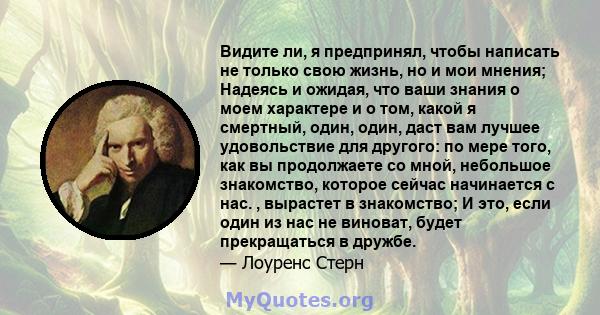 Видите ли, я предпринял, чтобы написать не только свою жизнь, но и мои мнения; Надеясь и ожидая, что ваши знания о моем характере и о том, какой я смертный, один, один, даст вам лучшее удовольствие для другого: по мере того, как вы продолжаете со мной, небольшое знакомство, которое сейчас начинается с нас. , вырастет в знакомство; И это, если один из нас не виноват, будет прекращаться в дружбе.
— Лоуренс Стерн

MyQuotes.org